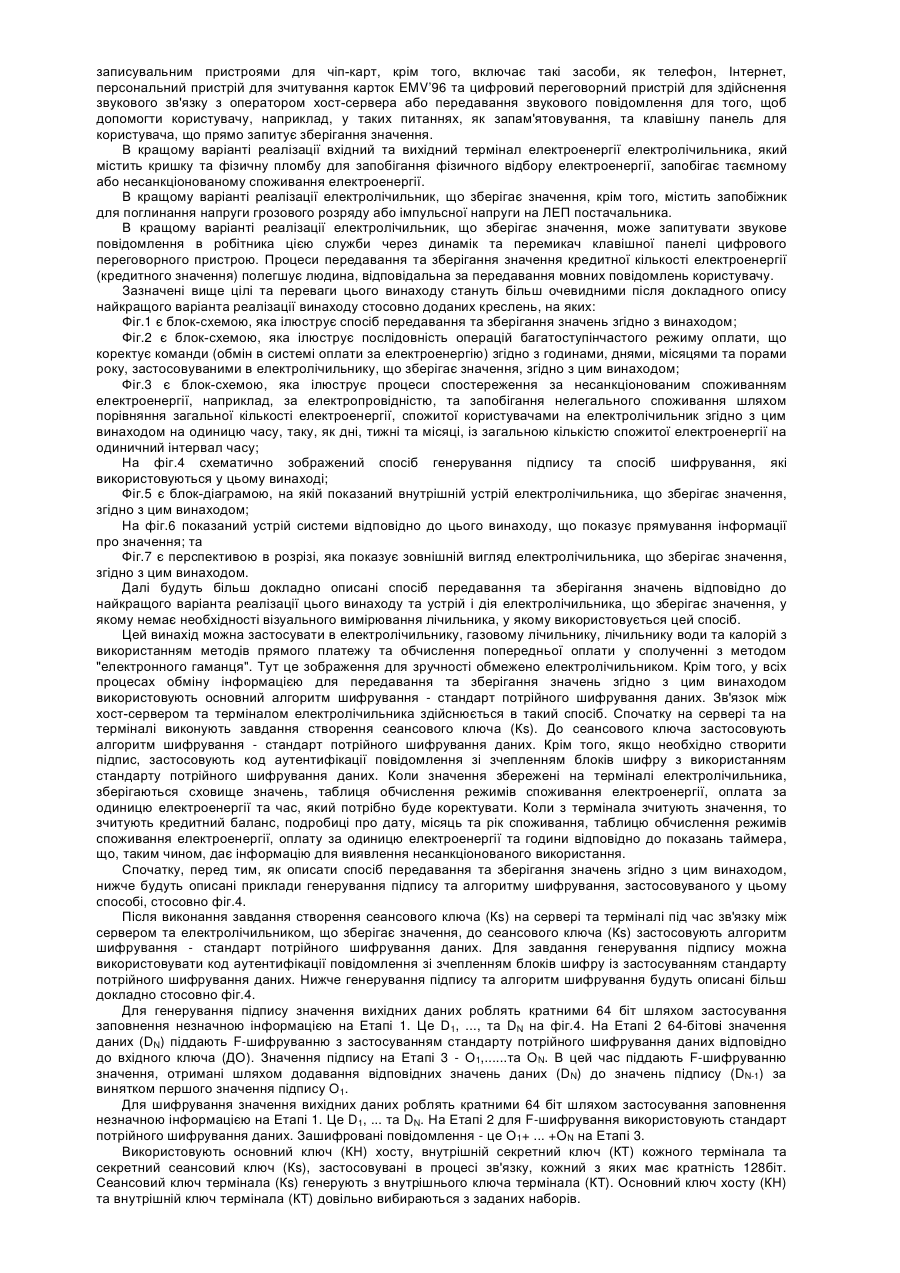 записувальним пристроями для чіп-карт, крім того, включає такі засоби, як телефон, Інтернет, персональний пристрій для зчитування карток EMV'96 та цифровий переговорний пристрій для здійснення звукового зв'язку з оператором хост-сервера або передавання звукового повідомлення для того, щоб допомогти користувачу, наприклад, у таких питаннях, як запам'ятовування, та клавішну панель для користувача, що прямо запитує зберігання значення.

В кращому варіанті реалізації вхідний та вихідний термінал електроенергії електролічильника, який містить кришку та фізичну пломбу для запобігання фізичного відбору електроенергії, запобігає таємному або несанкціонованому споживання електроенергії.

В кращому варіанті реалізації електролічильник, що зберігає значення, крім того, містить запобіжник для поглинання напруги грозового розряду або імпульсної напруги на ЛЕП постачальника.

В кращому варіанті реалізації електролічильник, що зберігає значення, може запитувати звукове повідомлення в робітника цією служби через динамік та перемикач клавішної панелі цифрового переговорного пристрою. Процеси передавання та зберігання значення кредитної кількості електроенергії (кредитного значення) полегшує людина, відповідальна за передавання мовних повідомлень користувачу.

Зазначені вище цілі та переваги цього винаходу стануть більш очевидними після докладного опису найкращого варіанта реалізації винаходу стосовно доданих креслень, на яких:

Фіг.1 є блок-схемою, яка ілюструє спосіб передавання та зберігання значень згідно з винаходом;

Фіг.2 є блок-схемою, яка ілюструє послідовність операцій багатоступінчастого режиму оплати, що коректує команди (обмін в системі оплати за електроенергію) згідно з годинами, днями, місяцями та порами року, застосовуваними в електролічильнику, що зберігає значення, згідно з цим винаходом;

Фіг.3 є блок-схемою, яка ілюструє процеси спостереження за несанкціонованим споживанням електроенергії, наприклад, за електропровідністю, та запобігання нелегального споживання шляхом порівняння загальної кількості електроенергії, спожитої користувачами на електролічильник згідно з цим винаходом на одиницю часу, таку, як дні, тижні та місяці, із загальною кількістю спожитої електроенергії на одиничний інтервал часу;

На фіг.4 схематично зображений спосіб генерування підпису та спосіб шифрування, які використовуються у цьому винаході;

Фіг.5 є блок-діаграмою, на якій показаний внутрішній устрій електролічильника, що зберігає значення, згідно з цим винаходом;

На фіг.6 показаний устрій системи відповідно до цього винаходу, що показує прямування інформації про значення; та

Фіг.7 є перспективою в розрізі, яка показує зовнішній вигляд електролічильника, що зберігає значення, згідно з цим винаходом.

Далі будуть більш докладно описані спосіб передавання та зберігання значень відповідно до найкращого варіанта реалізації цього винаходу та устрій і дія електролічильника, що зберігає значення, у якому немає необхідності візуального вимірювання лічильника, у якому використовується цей спосіб.

Цей винахід можна застосувати в електролічильнику, газовому лічильнику, лічильнику води та калорій з використанням методів прямого платежу та обчислення попередньої оплати у сполученні з методом "електронного гаманця". Тут це зображення для зручності обмежено електролічильником. Крім того, у всіх процесах обміну інформацією для передавання та зберігання значень згідно з цим винаходом використовують основний алгоритм шифрування - стандарт потрійного шифрування даних. Зв'язок між хост-сервером та терміналом електролічильника здійснюється в такий спосіб. Спочатку на сервері та на терміналі виконують завдання створення сеансового ключа (Ks). До сеансового ключа застосовують алгоритм шифрування - стандарт потрійного шифрування даних. Крім того, якщо необхідно створити підпис, застосовують код аутентифікації повідомлення зі зчепленням блоків шифру з використанням стандарту потрійного шифрування даних. Коли значення збережені на терміналі електролічильника, зберігаються сховище значень, таблиця обчислення режимів споживання електроенергії, оплата за одиницю електроенергії та час, який потрібно буде коректувати. Коли з термінала зчитують значення, то зчитують кредитний баланс, подробиці про дату, місяць та рік споживання, таблицю обчислення режимів споживання електроенергії, оплату за одиницю електроенергії та години відповідно до показань таймера, що, таким чином, дає інформацію для виявлення несанкціонованого використання.

Спочатку, перед тим, як описати спосіб передавання та зберігання значень згідно з цим винаходом, нижче будуть описані приклади генерування підпису та алгоритму шифрування, застосовуваного у цьому способі, стосовно фіг.4.

Після виконання завдання створення сеансового ключа (Ks) на сервері та терміналі під час зв'язку між сервером та електролічильником, що зберігає значення, до сеансового ключа (Ks) застосовують алгоритм шифрування - стандарт потрійного шифрування даних. Для завдання генерування підпису можна використовувати код аутентифікації повідомлення зі зчепленням блоків шифру із застосуванням стандарту потрійного шифрування даних. Нижче генерування підпису та алгоритм шифрування будуть описані більш докладно стосовно фіг.4.

Для генерування підпису значення вихідних даних роблять кратними 64 біт шляхом застосування заповнення незначною інформацією на Етапі 1. Це $D_1$, ..., та $D_N$ на фіг.4. На Етапі 2 64-бітові значення даних ($D_N$) піддають F-шифруванню з застосуванням стандарту потрійного шифрування даних відповідно до вхідного ключа (ДО). Значення підпису на Етапі 3 - $O_1$,......та $O_N$. В цей час піддають F-шифруванню значення, отримані шляхом додавання відповідних значень даних ($D_N$) до значень підпису ($D_{N-1}$) за винятком першого значення підпису $O_1$.

Для шифрування значення вихідних даних роблять кратними 64 біт шляхом застосування заповнення незначною інформацією на Етапі 1. Це $D_1$, ... та $D_N$. На Етапі 2 для F-шифрування використовують стандарт потрійного шифрування даних. Зашифровані повідомлення - це $O_{1+}$ ... $+O_N$ на Етапі 3.

Використовують основний ключ (КН) хосту, внутрішній секретний ключ (КТ) кожного термінала та секретний сеансовий ключ (Ks), застосовувані в процесі зв'язку, кожний з яких має кратність 128біт. Сеансовий ключ термінала (Ks) генерують з внутрішнього ключа термінала (КТ). Основний ключ хосту (КН) та внутрішній ключ термінала (КТ) довільно вибираються з заданих наборів.